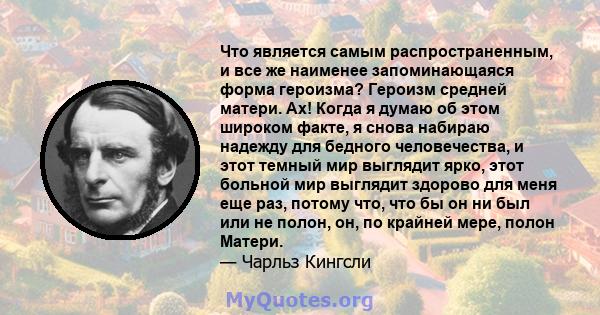 Что является самым распространенным, и все же наименее запоминающаяся форма героизма? Героизм средней матери. Ах! Когда я думаю об этом широком факте, я снова набираю надежду для бедного человечества, и этот темный мир выглядит ярко, этот больной мир выглядит здорово для меня еще раз, потому что, что бы он ни был или не полон, он, по крайней мере, полон Матери.
— Чарльз Кингсли

MyQuotes.org